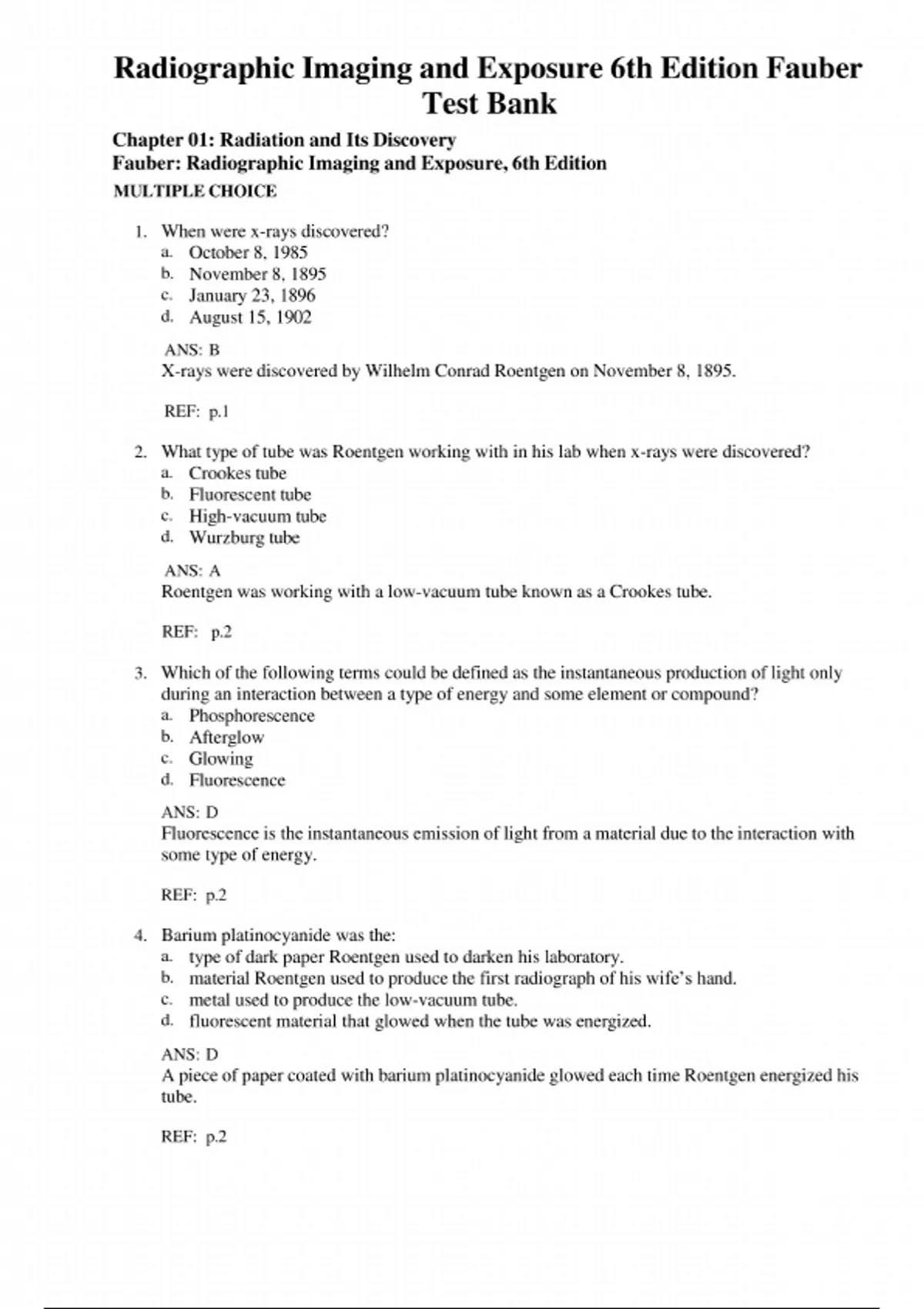 Radiographic Imaging and Exposure 6th Edition Fauber Test Bank

Chapter 01: Radiation and Its Discovery
Fauber: Radiographic Imaging and Exposure, 6th Edition
MULTIPLE CHOICE

1. When were x-rays discovered?
a. October 8, 1985
b. November 8, 1895
c. January 23, 1896
d. August 15, 1902

ANS: B
X-rays were discovered by Wilhelm Conrad Roentgen on November 8, 1895.

REF: p.1

2. What type of tube was Roentgen working with in his lab when x-rays were discovered?
a. Crookes tube
b. Fluorescent tube
c. High-vacuum tube
d. Wurzburg tube

ANS: A
Roentgen was working with a low-vacuum tube known as a Crookes tube.

REF: p.2

3. Which of the following terms could be defined as the instantaneous production of light only during an interaction between a type of energy and some element or compound?
a. Phosphorescence
b. Afterglow
c. Glowing
d. Fluorescence

ANS: D
Fluorescence is the instantaneous emission of light from a material due to the interaction with some type of energy.

REF: p.2

4. Barium platinocyanide was the:
a. type of dark paper Roentgen used to darken his laboratory.
b. material Roentgen used to produce the first radiograph of his wife's hand.
c. metal used to produce the low-vacuum tube.
d. fluorescent material that glowed when the tube was energized.

ANS: D
A piece of paper coated with barium platinocyanide glowed each time Roentgen energized his tube.

REF: p.2